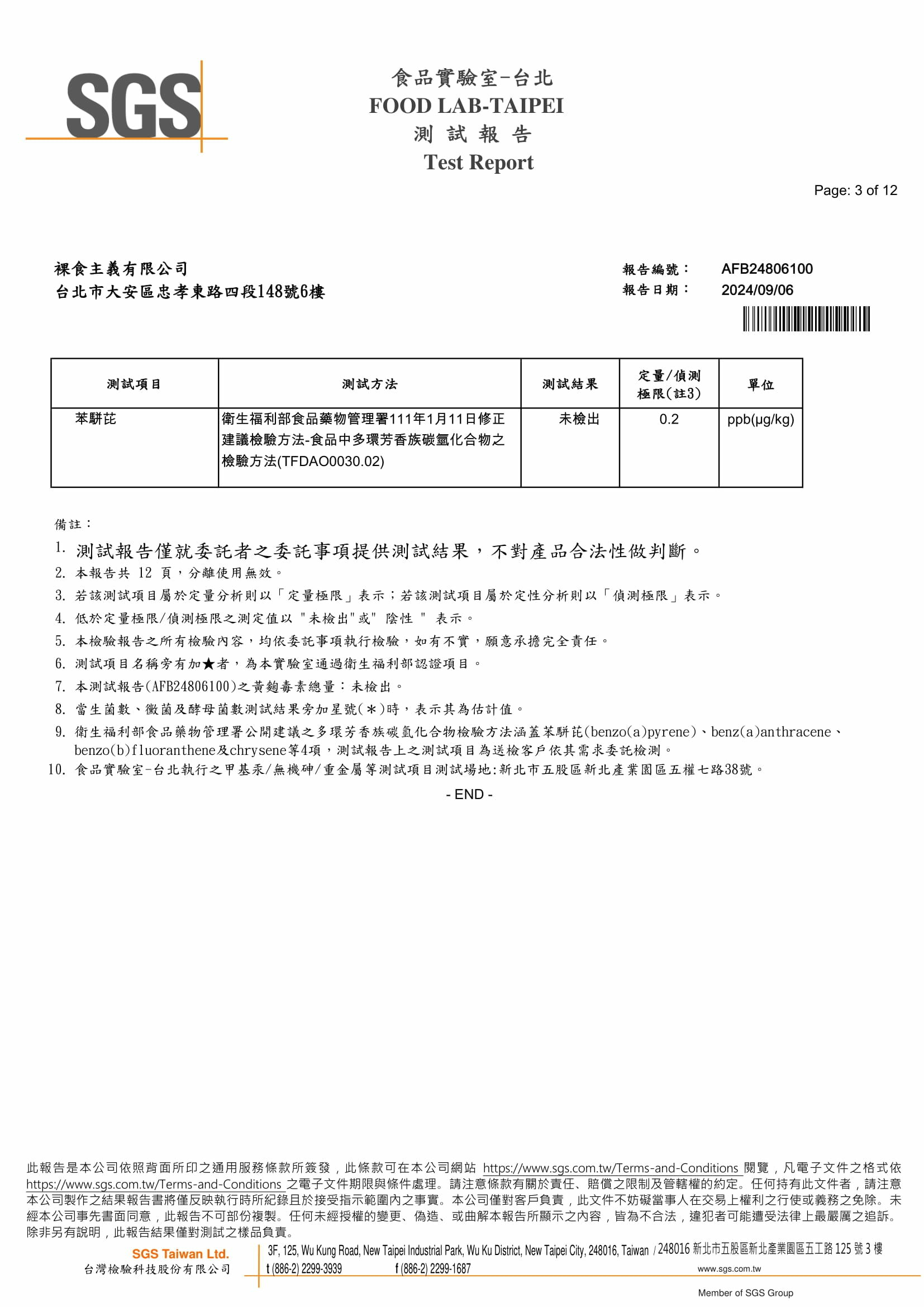 SGS

食品實驗室-台北
FOOD LAB-TAIPEI
測 試 報 告
Test Report

Page: 3 of 12

裸食主義有限公司
台北市大安區忠孝東路四段148號6樓

報告編號： AFB24806100
報告日期： 2024/09/06

| 測試項目 | 測試方法 | 測試結果 | 定量/偵測極限(註3) | 單位 |
|---|---|---|---|---|
| 苯駢芘 | 衛生福利部食品藥物管理署111年1月11日修正建議檢驗方法-食品中多環芳香族碳氫化合物之檢驗方法(TFDAO0030.02) | 未檢出 | 0.2 | ppb(μg/kg) |

備註：
1. 測試報告僅就委託者之委託事項提供測試結果，不對產品合法性做判斷。
2. 本報告共 12 頁，分離使用無效。
3. 若該測試項目屬於定量分析則以「定量極限」表示；若該測試項目屬於定性分析則以「偵測極限」表示。
4. 低於定量極限/偵測極限之測定值以 "未檢出"或" 陰性 " 表示。
5. 本檢驗報告之所有檢驗內容，均依委託事項執行檢驗，如有不實，願意承擔完全責任。
6. 測試項目名稱旁有加★者，為本實驗室通過衛生福利部認證項目。
7. 本測試報告(AFB24806100)之黃麴毒素總量：未檢出。
8. 當生菌數、黴菌及酵母菌數測試結果旁加星號(＊)時，表示其為估計值。
9. 衛生福利部食品藥物管理署公開建議之多環芳香族碳氫化合物檢驗方法涵蓋苯駢芘(benzo(a)pyrene)、benz(a)anthracene、benzo(b)fluoranthene及chrysene等4項，測試報告上之測試項目為送檢客戶依其需求委託檢測。
10. 食品實驗室-台北執行之甲基汞/無機砷/重金屬等測試項目測試場地:新北市五股區新北產業園區五權七路38號。
- END -

此報告是本公司依照背面所印之通用服務條款所簽發，此條款可在本公司網站 https://www.sgs.com.tw/Terms-and-Conditions 閱覽，凡電子文件之格式依 https://www.sgs.com.tw/Terms-and-Conditions 之電子文件期限與條件處理。請注意條款有關於責任、賠償之限制及管轄權的約定。任何持有此文件者，請注意本公司製作之結果報告書將僅反映執行時所紀錄且於接受指示範圍內之事實。本公司僅對客戶負責，此文件不妨礙當事人在交易上權利之行使或義務之免除。未經本公司事先書面同意，此報告不可部份複製。任何未經授權的變更、偽造、或曲解本報告所顯示之內容，皆為不合法，違犯者可能遭受法律上最嚴厲之追訴。除非另有說明，此報告結果僅對測試之樣品負責。

SGS Taiwan Ltd.
台灣檢驗科技股份有限公司
3F, 125, Wu Kung Road, New Taipei Industrial Park, Wu Ku District, New Taipei City, 248016, Taiwan / 248016 新北市五股區新北產業園區五工路 125 號 3 樓
t (886-2) 2299-3939 f (886-2) 2299-1687 www.sgs.com.tw
Member of SGS Group